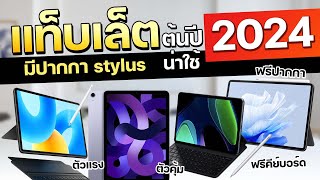 แท็บเล็ต ต้นปี 2024
มีปากกา stylus น่าใช้
ฟรีปากกา
ตัวแรง
ตัวคุ้ม
ฟรีคีย์บอร์ด